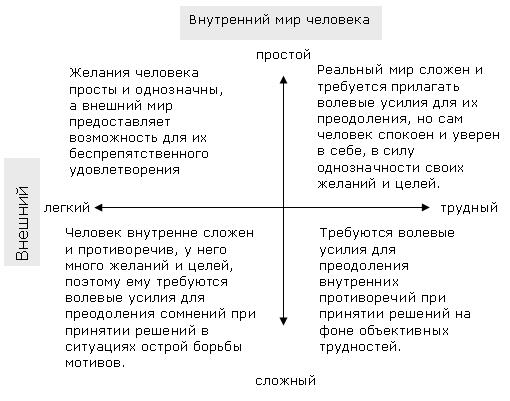 Внутренний мир человека

простой

Желания человека просты и однозначны, а внешний мир предоставляет возможность для их беспрепятственного удовлетворения

Реальный мир сложен и требуется прилагать волевые усилия для их преодоления, но сам человек спокоен и уверен в себе, в силу однозначности своих желаний и целей.

Внешний

легкий

трудный

Человек внутренне сложен и противоречив, у него много желаний и целей, поэтому ему требуются волевые усилия для преодоления сомнений при принятии решений в ситуациях острой борьбы мотивов.

Требуются волевые усилия для преодоления внутренних противоречий при принятии решений на фоне объективных трудностей.

сложный